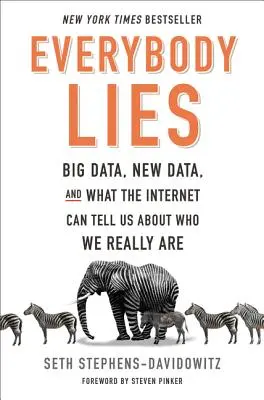 NEW YORK TIMES BESTSELLER

EVERYBODY LIES

BIG DATA, NEW DATA, AND WHAT THE INTERNET CAN TELL US ABOUT WHO WE REALLY ARE

SETH STEPHENS-DAVIDOWITZ

FOREWORD BY STEVEN PINKER